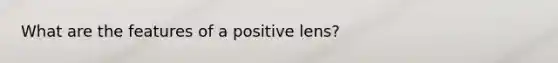 What are the features of a positive lens?